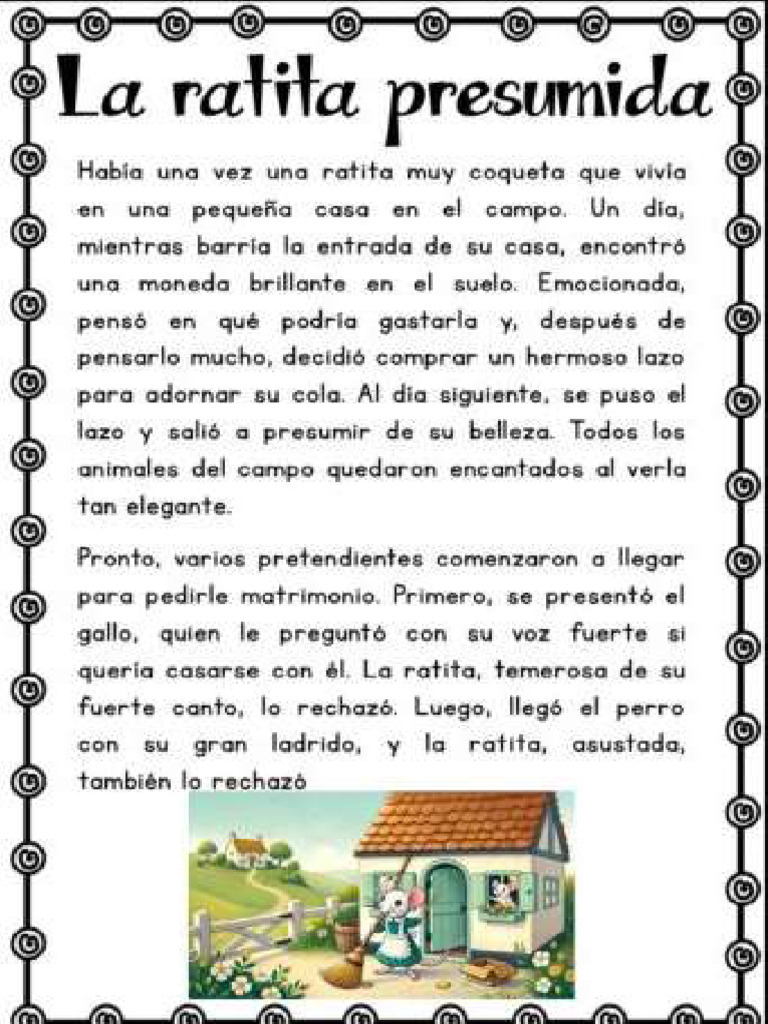 La ratita presumida

Había una vez una ratita muy coqueta que vivía en una pequeña casa en el campo. Un día, mientras barría la entrada de su casa, encontró una moneda brillante en el suelo. Emocionada, pensó en qué podría gastarla y, después de pensarlo mucho, decidió comprar un hermoso lazo para adornar su cola. Al día siguiente, se puso el lazo y salió a presumir de su belleza. Todos los animales del campo quedaron encantados al verla tan elegante.

Pronto, varios pretendientes comenzaron a llegar para pedirle matrimonio. Primero, se presentó el gallo, quien le preguntó con su voz fuerte si quería casarse con él. La ratita, temerosa de su fuerte canto, lo rechazó. Luego, llegó el perro con su gran ladrido, y la ratita, asustada, también lo rechazó